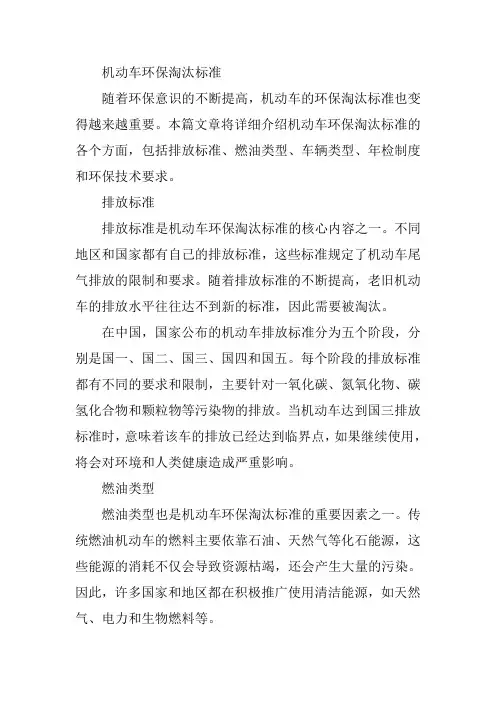 机动车环保淘汰标准

随着环保意识的不断提高，机动车的环保淘汰标准也变得越来越重要。本篇文章将详细介绍机动车环保淘汰标准的各个方面，包括排放标准、燃油类型、车辆类型、年检制度和环保技术要求。

排放标准

排放标准是机动车环保淘汰标准的核心内容之一。不同地区和国家都有自己的排放标准，这些标准规定了机动车尾气排放的限制和要求。随着排放标准的不断提高，老旧机动车的排放水平往往达不到新的标准，因此需要被淘汰。

在中国，国家公布的机动车排放标准分为五个阶段，分别是国一、国二、国三、国四和国五。每个阶段的排放标准都有不同的要求和限制，主要针对一氧化碳、氮氧化物、碳氢化合物和颗粒物等污染物的排放。当机动车达到国三排放标准时，意味着该车的排放已经达到临界点，如果继续使用，将会对环境和人类健康造成严重影响。

燃油类型

燃油类型也是机动车环保淘汰标准的重要因素之一。传统燃油机动车的燃料主要依靠石油、天然气等化石能源，这些能源的消耗不仅会导致资源枯竭，还会产生大量的污染。因此，许多国家和地区都在积极推广使用清洁能源，如天然气、电力和生物燃料等。